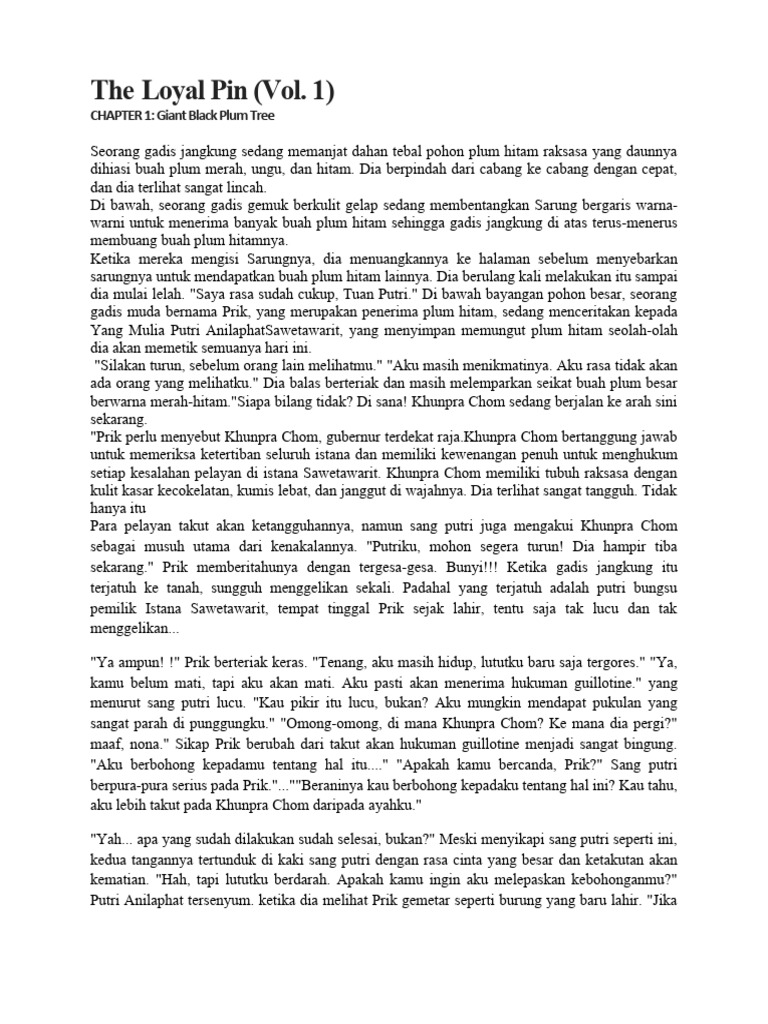 The Loyal Pin (Vol. 1)

CHAPTER 1: Giant Black Plum Tree

Seorang gadis jangkung sedang memanjat dahan tebal pohon plum hitam raksasa yang daunnya dihiasi buah plum merah, ungu, dan hitam. Dia berpindah dari cabang ke cabang dengan cepat, dan dia terlihat sangat lincah.
Di bawah, seorang gadis gemuk berkulit gelap sedang membentangkan Sarung bergaris warna-warni untuk menerima banyak buah plum hitam sehingga gadis jangkung di atas terus-menerus membuang buah plum hitamnya.
Ketika mereka mengisi Sarungnya, dia menuangkannya ke halaman sebelum menyebarkan sarungnya untuk mendapatkan buah plum hitam lainnya. Dia berulang kali melakukan itu sampai dia mulai lelah. "Saya rasa sudah cukup, Tuan Putri." Di bawah bayangan pohon besar, seorang gadis muda bernama Prik, yang merupakan penerima plum hitam, sedang menceritakan kepada Yang Mulia Putri AnilaphatSawetawarit, yang menyimpan memungut plum hitam seolah-olah dia akan memetik semuanya hari ini.
"Silakan turun, sebelum orang lain melihatmu." "Aku masih menikmatinya. Aku rasa tidak akan ada orang yang melihatku." Dia balas berteriak dan masih melemparkan seikat buah plum besar berwarna merah-hitam."Siapa bilang tidak? Di sana! Khunpra Chom sedang berjalan ke arah sini sekarang.
"Prik perlu menyebut Khunpra Chom, gubernur terdekat raja.Khunpra Chom bertanggung jawab untuk memeriksa ketertiban seluruh istana dan memiliki kewenangan penuh untuk menghukum setiap kesalahan pelayan di istana Sawetawarit. Khunpra Chom memiliki tubuh raksasa dengan kulit kasar kecokelatan, kumis lebat, dan janggut di wajahnya. Dia terlihat sangat tangguh. Tidak hanya itu
Para pelayan takut akan ketangguhannya, namun sang putri juga mengakui Khunpra Chom sebagai musuh utama dari kenakalannya. "Putriku, mohon segera turun! Dia hampir tiba sekarang." Prik memberitahunya dengan tergesa-gesa. Bunyi!!! Ketika gadis jangkung itu terjatuh ke tanah, sungguh menggelikan sekali. Padahal yang terjatuh adalah putri bungsu pemilik Istana Sawetawarit, tempat tinggal Prik sejak lahir, tentu saja tak lucu dan tak menggelikan...

"Ya ampun! !" Prik berteriak keras. "Tenang, aku masih hidup, lututku baru saja tergores." "Ya, kamu belum mati, tapi aku akan mati. Aku pasti akan menerima hukuman guillotine." yang menurut sang putri lucu. "Kau pikir itu lucu, bukan? Aku mungkin mendapat pukulan yang sangat parah di punggungku." "Omong-omong, di mana Khunpra Chom? Ke mana dia pergi?" maaf, nona." Sikap Prik berubah dari takut akan hukuman guillotine menjadi sangat bingung. "Aku berbohong kepadamu tentang hal itu...." "Apakah kamu bercanda, Prik?" Sang putri berpura-pura serius pada Prik."...""Beraninya kau berbohong kepadaku tentang hal ini? Kau tahu, aku lebih takut pada Khunpra Chom daripada ayahku."

"Yah... apa yang sudah dilakukan sudah selesai, bukan?" Meski menyikapi sang putri seperti ini, kedua tangannya tertunduk di kaki sang putri dengan rasa cinta yang besar dan ketakutan akan kematian. "Hah, tapi lututku berdarah. Apakah kamu ingin aku melepaskan kebohonganmu?" Putri Anilaphat tersenyum. ketika dia melihat Prik gemetar seperti burung yang baru lahir. "Jika